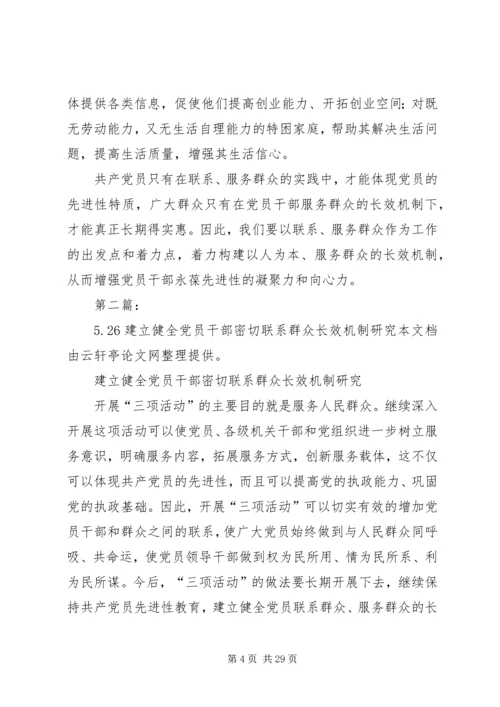 体提供各类信息，促使他们提高创业能力、开拓创业空间；对既无劳动能力，又无生活自理能力的特困家庭，帮助其解决生活问题，提高生活质量，增强其生活信心。

共产党员只有在联系、服务群众的实践中，才能体现党员的先进性特质，广大群众只有在党员干部服务群众的长效机制下，才能真正长期得实惠。因此，我们要以联系、服务群众作为工作的出发点和着力点，着力构建以人为本、服务群众的长效机制，从而增强党员干部永葆先进性的凝聚力和向心力。

第二篇：

5.26 建立健全党员干部密切联系群众长效机制研究本文档由云轩亭论文网整理提供。

建立健全党员干部密切联系群众长效机制研究

开展“三项活动”的主要目的就是服务人民群众。继续深入开展这项活动可以使党员、各级机关干部和党组织进一步树立服务意识，明确服务内容，拓展服务方式，创新服务载体，这不仅可以体现共产党员的先进性，而且可以提高党的执政能力、巩固党的执政基础。因此，开展“三项活动”可以切实有效的增加党员干部和群众之间的联系，使广大党员始终做到与人民群众同呼吸、共命运，使党员领导干部做到权为民所用、情为民所系、利为民所谋。今后，“三项活动”的做法要长期开展下去，继续保持共产党员先进性教育，建立健全党员联系群众、服务群众的长

第 4 页 共 29 页